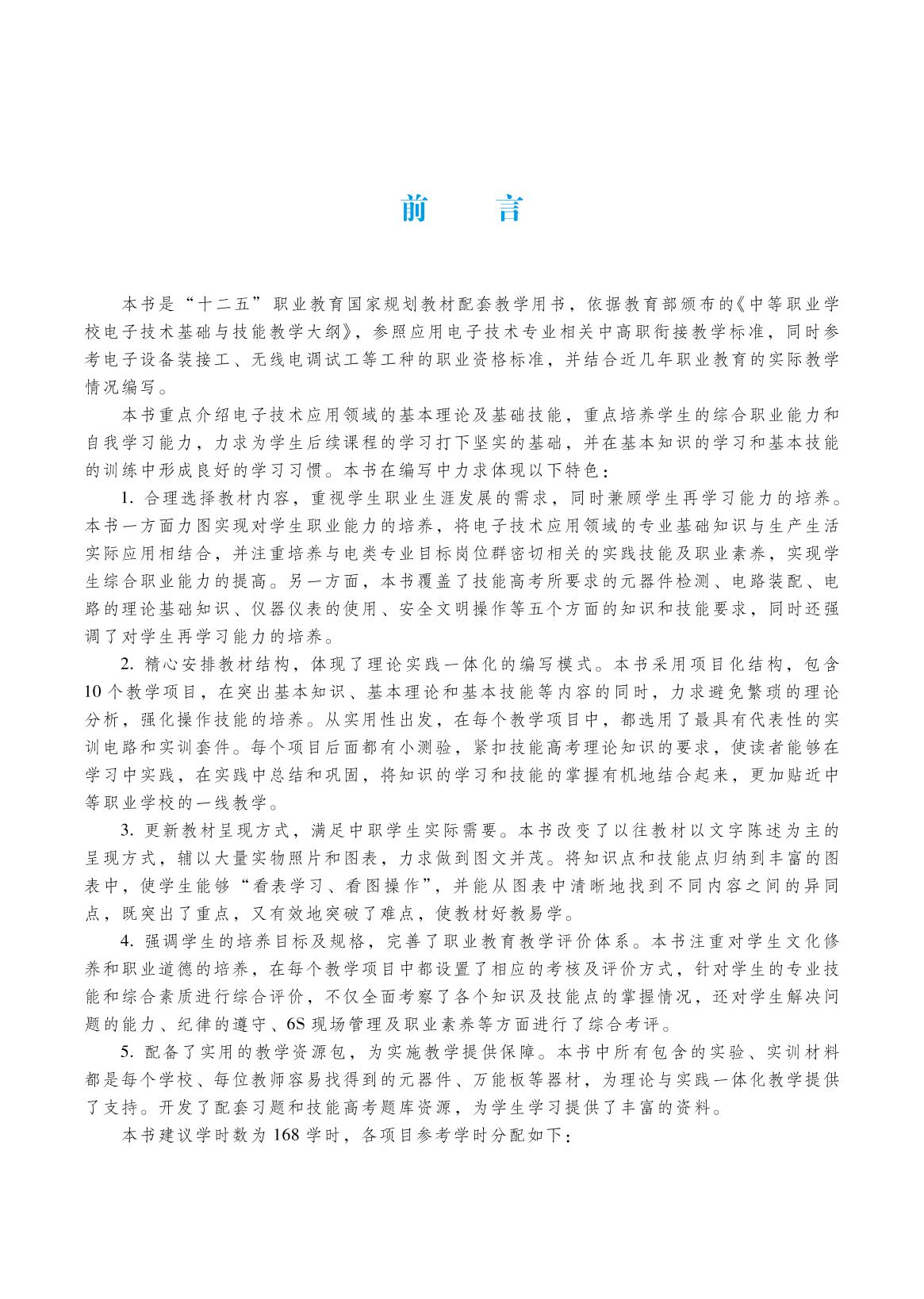 前　言

本书是“十二五”职业教育国家规划教材配套教学用书，依据教育部颁布的《中等职业学校电子技术基础与技能教学大纲》，参照应用电子技术专业相关中高职衔接教学标准，同时参考电子设备装接工、无线电调试工等工种的职业资格标准，并结合近几年职业教育的实际教学情况编写。

本书重点介绍电子技术应用领域的基本理论及基础技能，重点培养学生的综合职业能力和自我学习能力，力求为学生后续课程的学习打下坚实的基础，并在基本知识的学习和基本技能的训练中形成良好的学习习惯。本书在编写中力求体现以下特色：

1. 合理选择教材内容，重视学生职业生涯发展的需求，同时兼顾学生再学习能力的培养。本书一方面力图实现对学生职业能力的培养，将电子技术应用领域的专业基础知识与生产生活实际应用相结合，并注重培养与电类专业目标岗位群密切相关的实践技能及职业素养，实现学生综合职业能力的提高。另一方面，本书覆盖了技能高考所要求的元器件检测、电路装配、电路的理论基础知识、仪器仪表的使用、安全文明操作等五个方面的知识和技能要求，同时还强调了对学生再学习能力的培养。

2. 精心安排教材结构，体现了理论实践一体化的编写模式。本书采用项目化结构，包含10个教学项目，在突出基本知识、基本理论和基本技能等内容的同时，力求避免繁琐的理论分析，强化操作技能的培养。从实用性出发，在每个教学项目中，都选用了最具有代表性的实训电路和实训套件。每个项目后面都有小测验，紧扣技能高考理论知识的要求，使读者能够在学习中实践，在实践中总结和巩固，将知识的学习和技能的掌握有机地结合起来，更加贴近中等职业学校的一线教学。

3. 更新教材呈现方式，满足中职学生实际需要。本书改变了以往教材以文字陈述为主的呈现方式，辅以大量实物照片和图表，力求做到图文并茂。将知识点和技能点归纳到丰富的图表中，使学生能够“看表学习、看图操作”，并能从图表中清晰地找到不同内容之间的异同点，既突出了重点，又有效地突破了难点，使教材好教易学。

4. 强调学生的培养目标及规格，完善了职业教育教学评价体系。本书注重对学生文化修养和职业道德的培养，在每个教学项目中都设置了相应的考核及评价方式，针对学生的专业技能和综合素质进行综合评价，不仅全面考察了各个知识及技能点的掌握情况，还对学生解决问题的能力、纪律的遵守、6S现场管理及职业素养等方面进行了综合考评。

5. 配备了实用的教学资源包，为实施教学提供保障。本书中所有包含的实验、实训材料都是每个学校、每位教师容易找得到的元器件、万能板等器材，为理论与实践一体化教学提供了支持。开发了配套习题和技能高考题库资源，为学生学习提供了丰富的资料。

本书建议学时数为168学时，各项目参考学时分配如下：